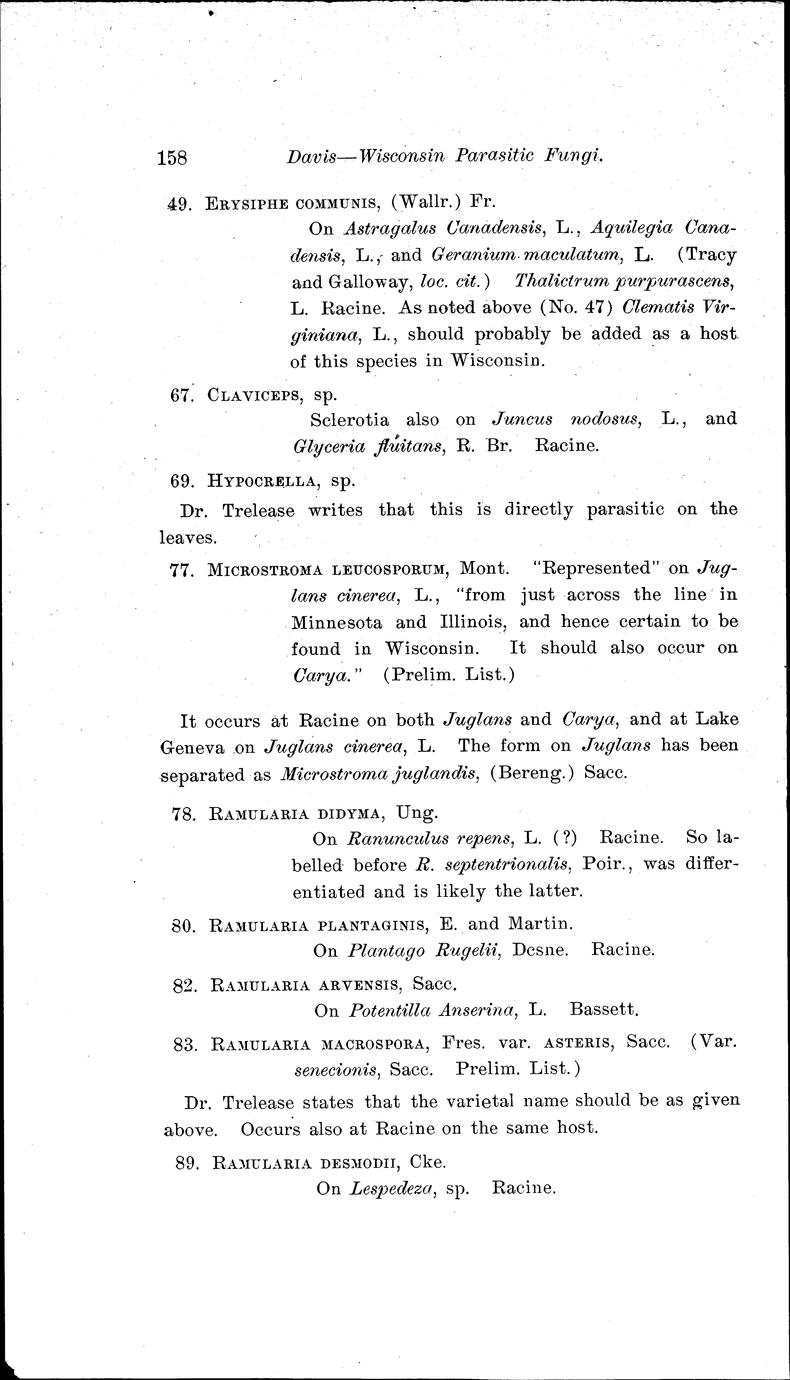 158 Davis—Wisconsin Parasitic Fungi.

49. ERYSIPHE COMMUNIS, (Wallr.) Fr.

On Astragalus Canadensis, L., Aquilegia Canadensis, L., and Geranium maculatum, L. (Tracy and Galloway, loc. cit.) Thalictrum purpurascens, L. Racine. As noted above (No. 47) Clematis Virginiana, L., should probably be added as a host of this species in Wisconsin.

67. CLAVICEPS, sp.

Sclerotia also on Juncus nodosus, L., and Glyceria fluitans, R. Br. Racine.

69. HYPOCRELLA, sp.

Dr. Trelease writes that this is directly parasitic on the leaves.

77. MICROSTROMA LEUCOSPORUM, Mont. "Represented" on Juglans cinerea, L., "from just across the line in Minnesota and Illinois, and hence certain to be found in Wisconsin. It should also occur on Carya." (Prelim. List.)

It occurs at Racine on both Juglans and Carya, and at Lake Geneva on Juglans cinerea, L. The form on Juglans has been separated as Microstroma juglandis, (Bereng.) Sacc.

78. RAMULARIA DIDYMA, Ung.

On Ranunculus repens, L. (?) Racine. So labelled before R. septentrionalis, Poir., was differentiated and is likely the latter.

80. RAMULARIA PLANTAGINIS, E. and Martin.

On Plantago Rugelii, Dcsne. Racine.

82. RAMULARIA ARVENSIS, Sacc.

On Potentilla Anserina, L. Bassett.

83. RAMULARIA MACROSPORA, Fres. var. ASTERIS, Sacc. (Var. senecionis, Sacc. Prelim. List.)

Dr. Trelease states that the varietal name should be as given above. Occurs also at Racine on the same host.

89. RAMULARIA DESMODII, Cke.

On Lespedeza, sp. Racine.